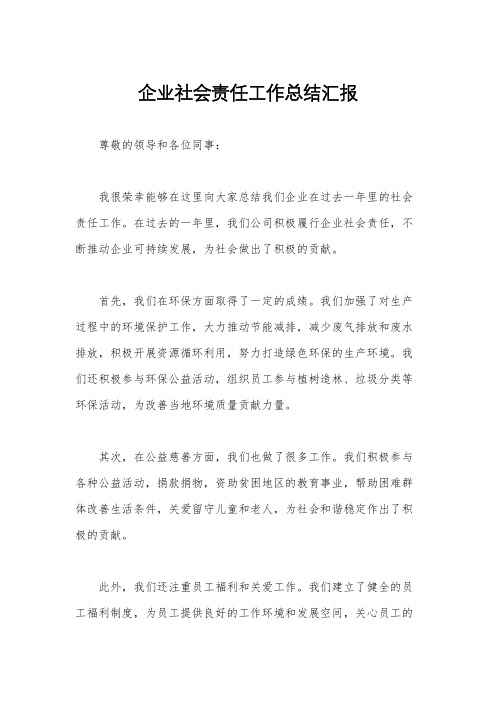 企业社会责任工作总结汇报

尊敬的领导和各位同事：

我很荣幸能够在这里向大家总结我们企业在过去一年里的社会责任工作。在过去的一年里，我们公司积极履行企业社会责任，不断推动企业可持续发展，为社会做出了积极的贡献。

首先，我们在环保方面取得了一定的成绩。我们加强了对生产过程中的环境保护工作，大力推动节能减排，减少废气排放和废水排放，积极开展资源循环利用，努力打造绿色环保的生产环境。我们还积极参与环保公益活动，组织员工参与植树造林、垃圾分类等环保活动，为改善当地环境质量贡献力量。

其次，在公益慈善方面，我们也做了很多工作。我们积极参与各种公益活动，捐款捐物，资助贫困地区的教育事业，帮助困难群体改善生活条件，关爱留守儿童和老人，为社会和谐稳定作出了积极的贡献。

此外，我们还注重员工福利和关爱工作。我们建立了健全的员工福利制度，为员工提供良好的工作环境和发展空间，关心员工的